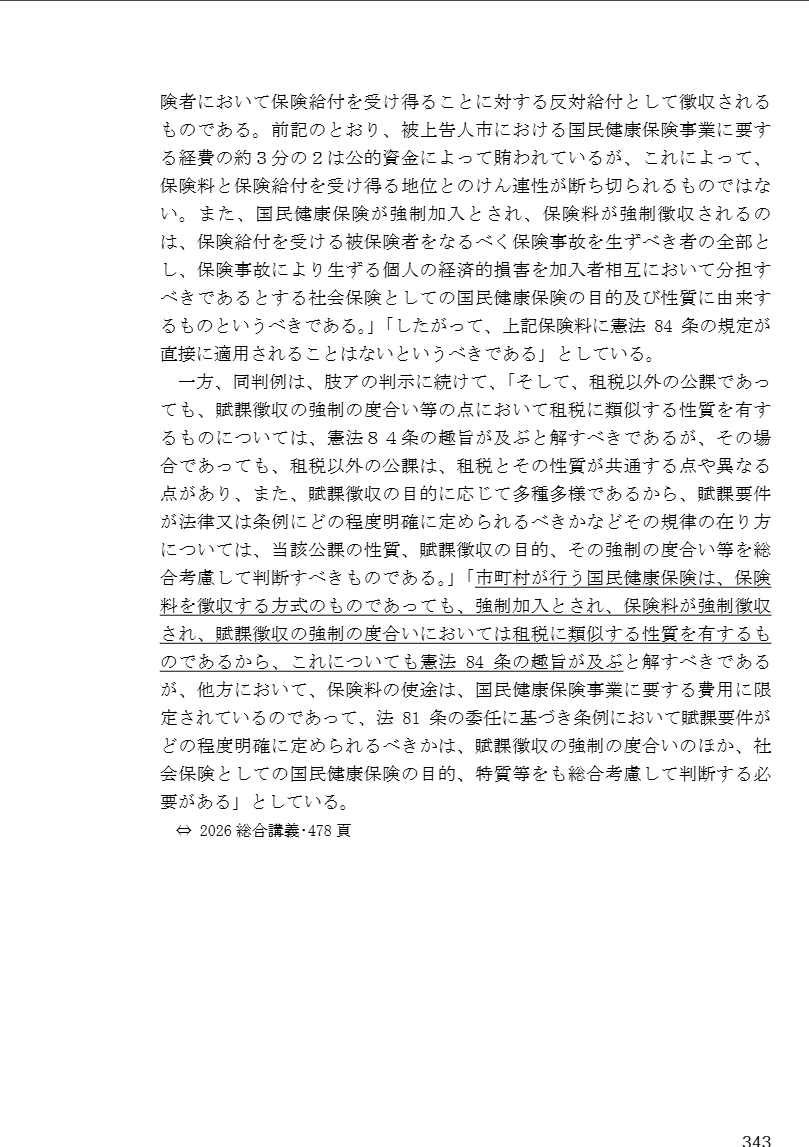 険者において保険給付を受け得ることに対する反対給付として徴収されるものである。前記のとおり、被上告人市における国民健康保険事業に要する経費の約３分の２は公的資金によって賄われているが、これによって、保険料と保険給付を受け得る地位とのけん連性が断ち切られるものではない。また、国民健康保険が強制加入とされ、保険料が強制徴収されるのは、保険給付を受ける被保険者をなるべく保険事故を生ずべき者の全部とし、保険事故により生ずる個人の経済的損害を加入者相互において分担すべきであるとする社会保険としての国民健康保険の目的及び性質に由来するものというべきである。」「したがって、上記保険料に憲法 84 条の規定が直接に適用されることはないというべきである」としている。

一方、同判例は、肢アの判示に続けて、「そして、租税以外の公課であっても、賦課徴収の強制の度合い等の点において租税に類似する性質を有するものについては、憲法８４条の趣旨が及ぶと解すべきであるが、その場合であっても、租税以外の公課は、租税とその性質が共通する点や異なる点があり、また、賦課徴収の目的に応じて多種多様であるから、賦課要件が法律又は条例にどの程度明確に定められるべきかなどその規律の在り方については、当該公課の性質、賦課徴収の目的、その強制の度合い等を総合考慮して判断すべきものである。」「市町村が行う国民健康保険は、保険料を徴収する方式のものであっても、強制加入とされ、保険料が強制徴収され、賦課徴収の強制の度合いにおいては租税に類似する性質を有するものであるから、これについても憲法 84 条の趣旨が及ぶと解すべきであるが、他方において、保険料の使途は、国民健康保険事業に要する費用に限定されているのであって、法 81 条の委任に基づき条例において賦課要件がどの程度明確に定められるべきかは、賦課徴収の強制の度合いのほか、社会保険としての国民健康保険の目的、特質等をも総合考慮して判断する必要がある」としている。

⇔ 2026 総合講義･478 頁

343